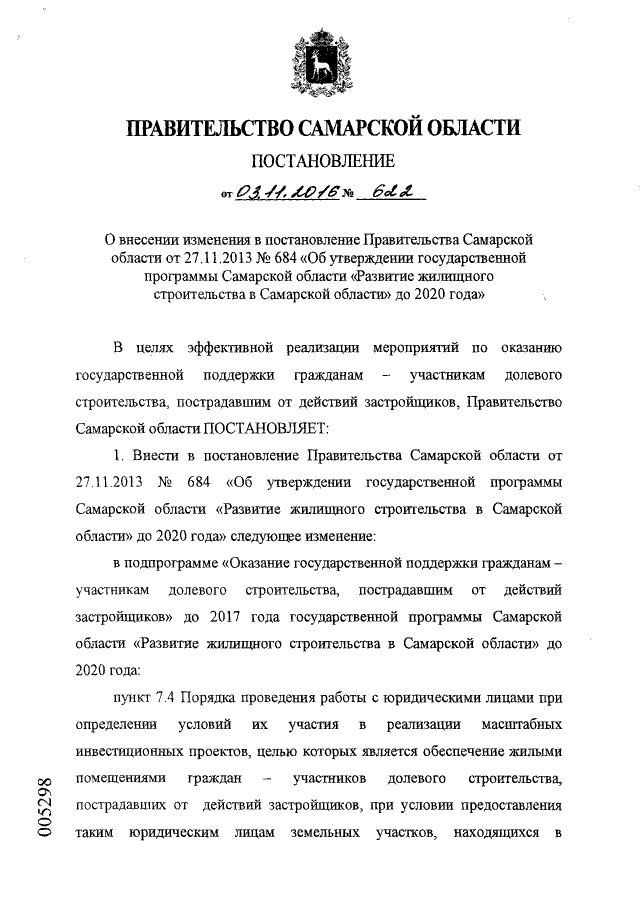 ПРАВИТЕЛЬСТВО САМАРСКОЙ ОБЛАСТИ

ПОСТАНОВЛЕНИЕ

от 03.11.2016 № 622

О внесении изменения в постановление Правительства Самарской области от 27.11.2013 № 684 «Об утверждении государственной программы Самарской области «Развитие жилищного строительства в Самарской области» до 2020 года»

В целях эффективной реализации мероприятий по оказанию государственной поддержки гражданам – участникам долевого строительства, пострадавшим от действий застройщиков, Правительство Самарской области ПОСТАНОВЛЯЕТ:

1. Внести в постановление Правительства Самарской области от 27.11.2013 № 684 «Об утверждении государственной программы Самарской области «Развитие жилищного строительства в Самарской области» до 2020 года» следующее изменение:

в подпрограмме «Оказание государственной поддержки гражданам – участникам долевого строительства, пострадавшим от действий застройщиков» до 2017 года государственной программы Самарской области «Развитие жилищного строительства в Самарской области» до 2020 года:

пункт 7.4 Порядка проведения работы с юридическими лицами при определении условий их участия в реализации масштабных инвестиционных проектов, целью которых является обеспечение жилыми помещениями граждан – участников долевого строительства, пострадавших от действий застройщиков, при условии предоставления таким юридическим лицам земельных участков, находящихся в

005298